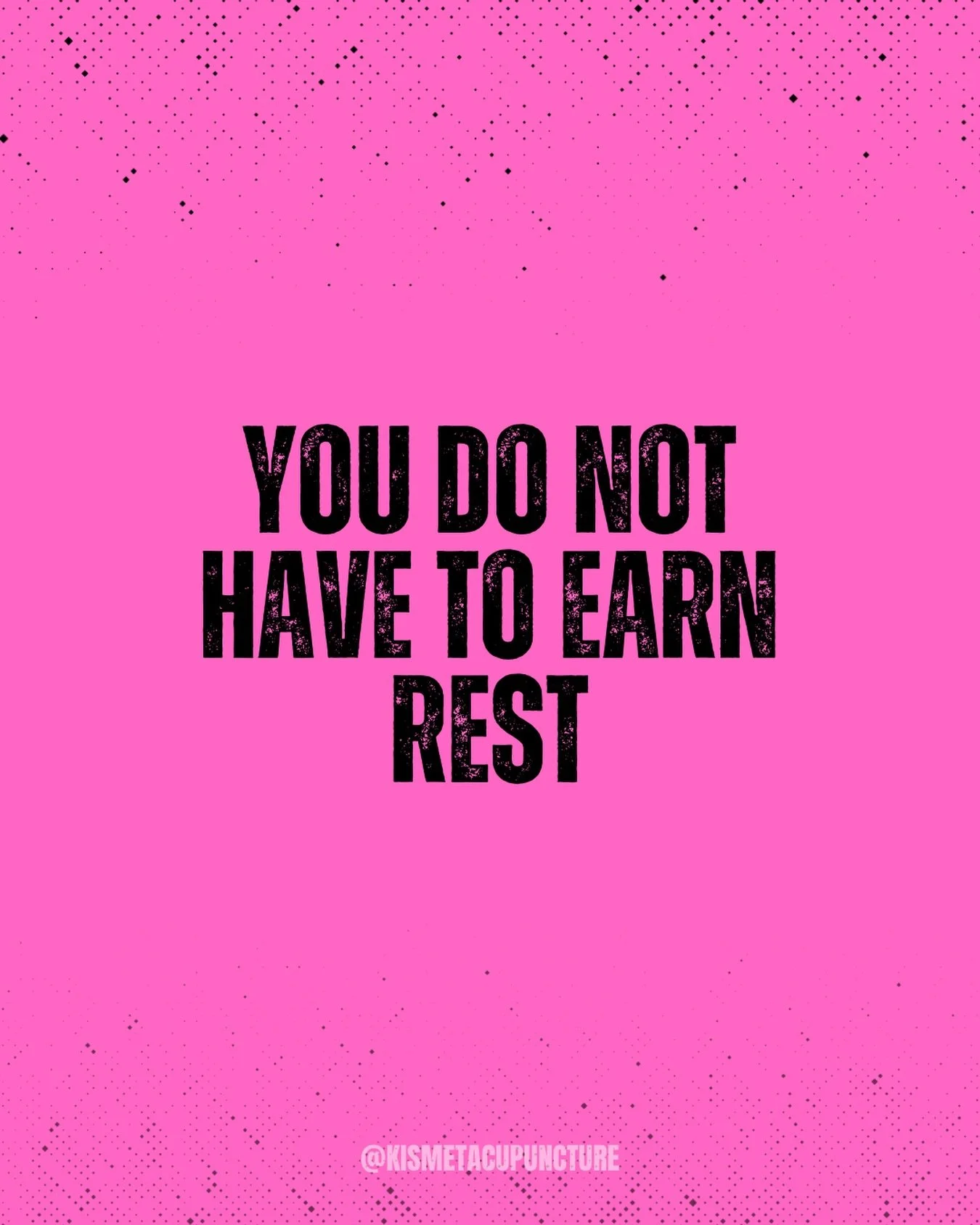 YOU DO NOT HAVE TO EARN REST

@KISMETACUPUNCTURE